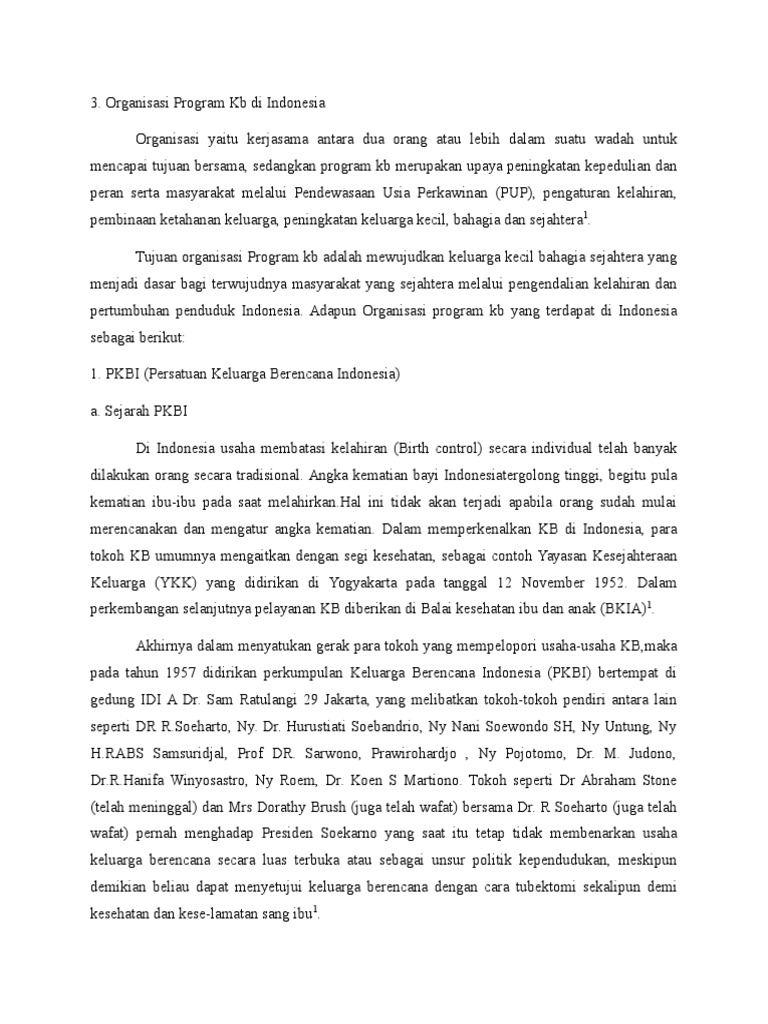 3. Organisasi Program Kb di Indonesia

Organisasi yaitu kerjasama antara dua orang atau lebih dalam suatu wadah untuk mencapai tujuan bersama, sedangkan program kb merupakan upaya peningkatan kepedulian dan peran serta masyarakat melalui Pendewasaan Usia Perkawinan (PUP), pengaturan kelahiran, pembinaan ketahanan keluarga, peningkatan keluarga kecil, bahagia dan sejahtera$^1$.

Tujuan organisasi Program kb adalah mewujudkan keluarga kecil bahagia sejahtera yang menjadi dasar bagi terwujudnya masyarakat yang sejahtera melalui pengendalian kelahiran dan pertumbuhan penduduk Indonesia. Adapun Organisasi program kb yang terdapat di Indonesia sebagai berikut:

1. PKBI (Persatuan Keluarga Berencana Indonesia)

a. Sejarah PKBI

Di Indonesia usaha membatasi kelahiran (Birth control) secara individual telah banyak dilakukan orang secara tradisional. Angka kematian bayi Indonesiatergolong tinggi, begitu pula kematian ibu-ibu pada saat melahirkan.Hal ini tidak akan terjadi apabila orang sudah mulai merencanakan dan mengatur angka kematian. Dalam memperkenalkan KB di Indonesia, para tokoh KB umumnya mengaitkan dengan segi kesehatan, sebagai contoh Yayasan Kesejahteraan Keluarga (YKK) yang didirikan di Yogyakarta pada tanggal 12 November 1952. Dalam perkembangan selanjutnya pelayanan KB diberikan di Balai kesehatan ibu dan anak (BKIA)$^1$.

Akhirnya dalam menyatukan gerak para tokoh yang mempelopori usaha-usaha KB,maka pada tahun 1957 didirikan perkumpulan Keluarga Berencana Indonesia (PKBI) bertempat di gedung IDI A Dr. Sam Ratulangi 29 Jakarta, yang melibatkan tokoh-tokoh pendiri antara lain seperti DR R.Soeharto, Ny. Dr. Hurustiati Soebandrio, Ny Nani Soewondo SH, Ny Untung, Ny H.RABS Samsuridjal, Prof DR. Sarwono, Prawirohardjo , Ny Pojotomo, Dr. M. Judono, Dr.R.Hanifa Winyosastro, Ny Roem, Dr. Koen S Martiono. Tokoh seperti Dr Abraham Stone (telah meninggal) dan Mrs Dorathy Brush (juga telah wafat) bersama Dr. R Soeharto (juga telah wafat) pernah menghadap Presiden Soekarno yang saat itu tetap tidak membenarkan usaha keluarga berencana secara luas terbuka atau sebagai unsur politik kependudukan, meskipun demikian beliau dapat menyetujui keluarga berencana dengan cara tubektomi sekalipun demi kesehatan dan kese-lamatan sang ibu$^1$.